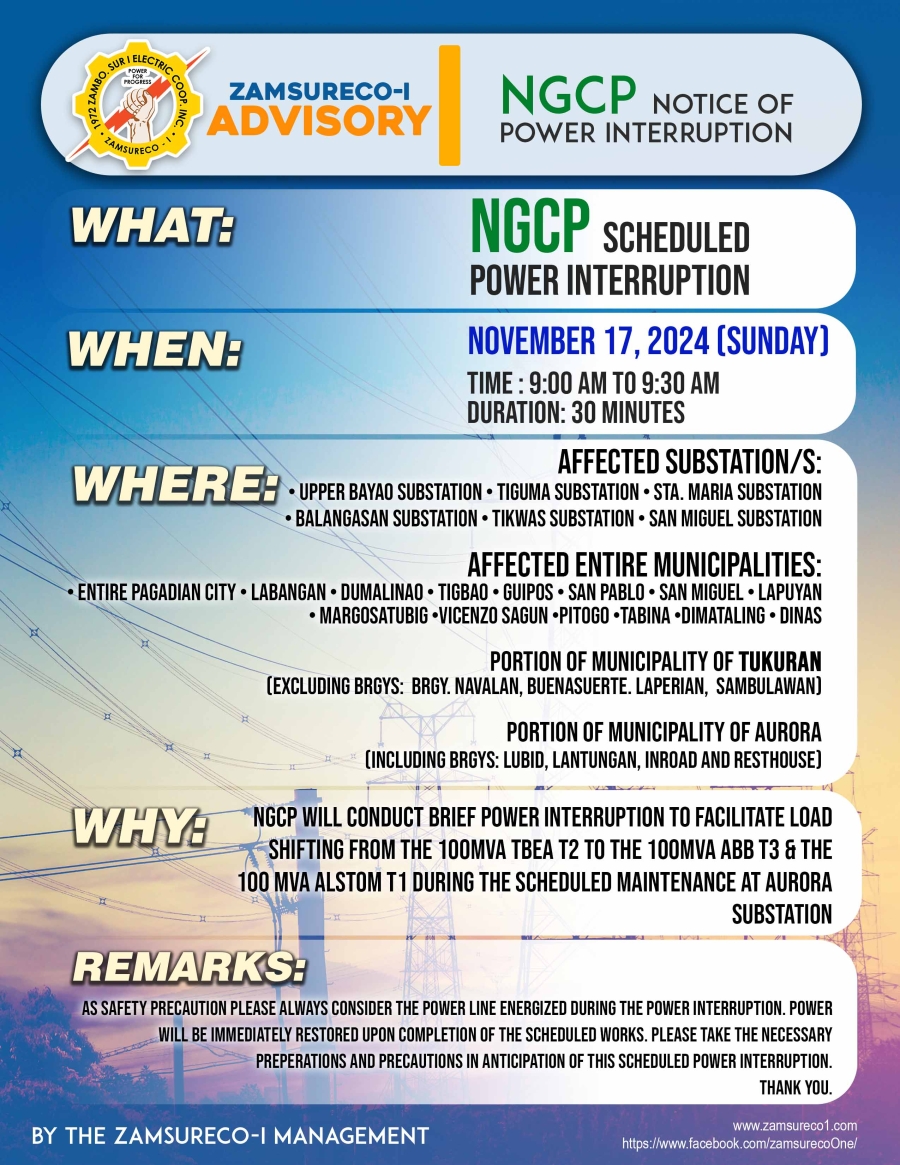 1972 ZAMBO. SUR I ELECTRIC COOP., INC.
POWER FOR PROGRESS
ZAMSURECO - I

ZAMSURECO-I
ADVISORY

NGCP NOTICE OF
POWER INTERRUPTION

WHAT:

NGCP SCHEDULED
POWER INTERRUPTION

WHEN:

NOVEMBER 17, 2024 (SUNDAY)
TIME : 9:00 AM TO 9:30 AM
DURATION: 30 MINUTES

WHERE:

AFFECTED SUBSTATION/S:
• UPPER BAYAO SUBSTATION • TIGUMA SUBSTATION • STA. MARIA SUBSTATION
• BALANGASAN SUBSTATION • TIKWAS SUBSTATION • SAN MIGUEL SUBSTATION

AFFECTED ENTIRE MUNICIPALITIES:
• ENTIRE PAGADIAN CITY • LABANGAN • DUMALINAO • TIGBAO • GUIPOS • SAN PABLO • SAN MIGUEL • LAPUYAN
• MARGOSATUBIG •VICENZO SAGUN •PITOGO •TABINA •DIMATALING • DINAS

PORTION OF MUNICIPALITY OF TUKURAN
(EXCLUDING BRGYS: BRGY. NAVALAN, BUENASUERTE. LAPERIAN, SAMBULAWAN)

PORTION OF MUNICIPALITY OF AURORA
(INCLUDING BRGYS: LUBID, LANTUNGAN, INROAD AND RESTHOUSE)

WHY:

NGCP WILL CONDUCT BRIEF POWER INTERRUPTION TO FACILITATE LOAD SHIFTING FROM THE 100MVA TBEA T2 TO THE 100MVA ABB T3 & THE 100 MVA ALSTOM T1 DURING THE SCHEDULED MAINTENANCE AT AURORA SUBSTATION

REMARKS:

AS SAFETY PRECAUTION PLEASE ALWAYS CONSIDER THE POWER LINE ENERGIZED DURING THE POWER INTERRUPTION. POWER WILL BE IMMEDIATELY RESTORED UPON COMPLETION OF THE SCHEDULED WORKS. PLEASE TAKE THE NECESSARY PREPERATIONS AND PRECAUTIONS IN ANTICIPATION OF THIS SCHEDULED POWER INTERRUPTION.
THANK YOU.

BY THE ZAMSURECO-I MANAGEMENT

www.zamsureco1.com
https://www.facebook.com/zamsurecoOne/